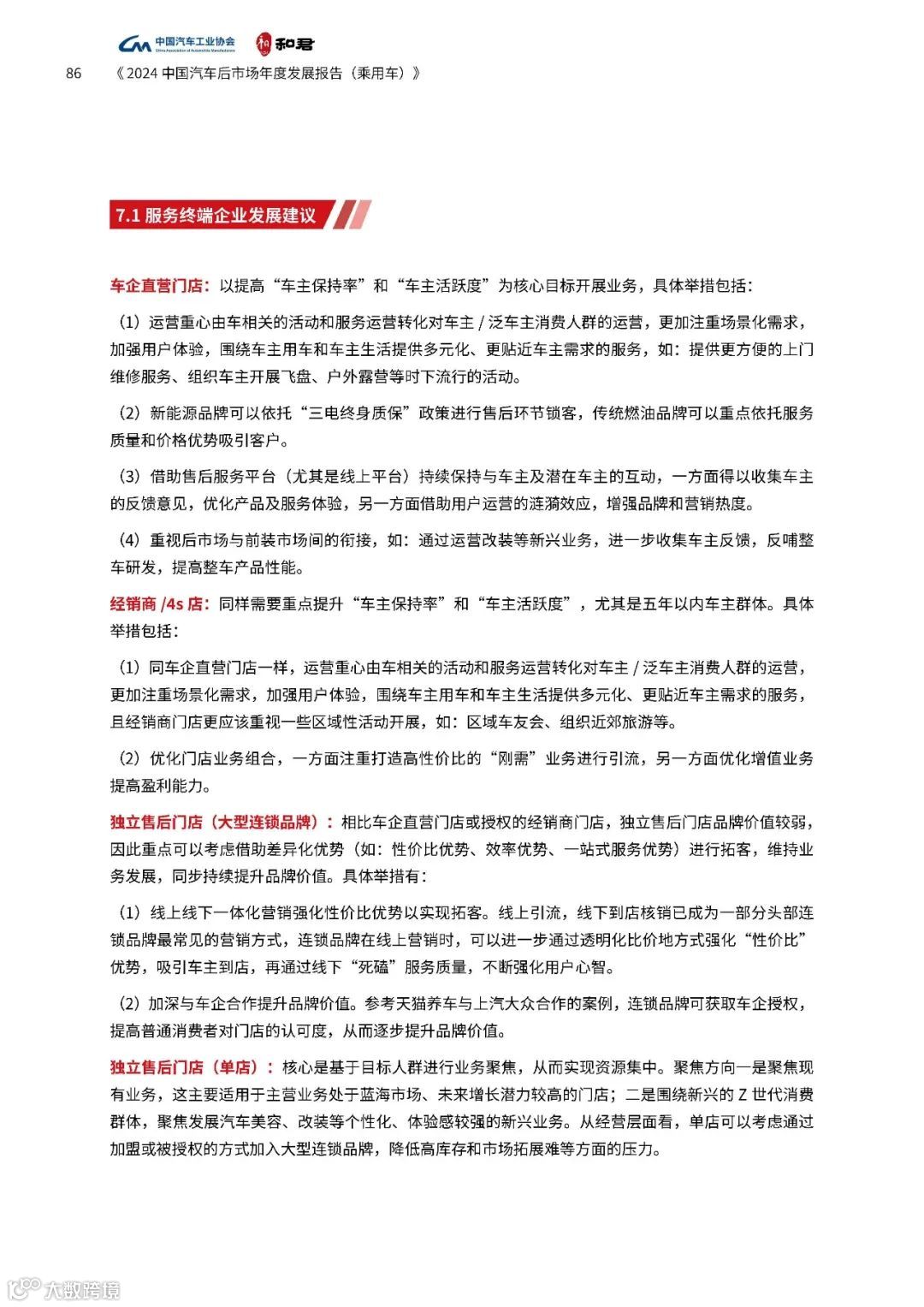 中国汽车工业协会
China Association of Automobile Manufacturers
和君

86 《2024 中国汽车后市场年度发展报告（乘用车）》

7.1 服务终端企业发展建议

车企直营门店：以提高“车主保持率”和“车主活跃度”为核心目标开展业务，具体举措包括：

（1）运营重心由车相关的活动和服务运营转化对车主 / 泛车主消费人群的运营，更加注重场景化需求，加强用户体验，围绕车主用车和车主生活提供多元化、更贴近车主需求的服务，如：提供更方便的上门维修服务、组织车主开展飞盘、户外露营等时下流行的活动。

（2）新能源品牌可以依托“三电终身质保”政策进行售后环节锁客，传统燃油品牌可以重点依托服务质量和价格优势吸引客户。

（3）借助售后服务平台（尤其是线上平台）持续保持与车主及潜在车主的互动，一方面得以收集车主的反馈意见，优化产品及服务体验，另一方面借助用户运营的涟漪效应，增强品牌和营销热度。

（4）重视后市场与前装市场间的衔接，如：通过运营改装等新兴业务，进一步收集车主反馈，反哺整车研发，提高整车产品性能。

经销商 /4s 店：同样需要重点提升“车主保持率”和“车主活跃度”，尤其是五年以内车主群体。具体举措包括：

（1）同车企直营门店一样，运营重心由车相关的活动和服务运营转化对车主 / 泛车主消费人群的运营，更加注重场景化需求，加强用户体验，围绕车主用车和车主生活提供多元化、更贴近车主需求的服务，且经销商门店更应该重视一些区域性活动开展，如：区域车友会、组织近郊旅游等。

（2）优化门店业务组合，一方面注重打造高性价比的“刚需”业务进行引流，另一方面优化增值业务提高盈利能力。

独立售后门店（大型连锁品牌）：相比车企直营门店或授权的经销商门店，独立售后门店品牌价值较弱，因此重点可以考虑借助差异化优势（如：性价比优势、效率优势、一站式服务优势）进行拓客，维持业务发展，同步持续提升品牌价值。具体举措有：

（1）线上线下一体化营销强化性价比优势以实现拓客。线上引流，线下到店核销已成为一部分头部连锁品牌最常见的营销方式，连锁品牌在线上营销时，可以进一步通过透明化比价地方式强化“性价比”优势，吸引车主到店，再通过线下“死磕”服务质量，不断强化用户心智。

（2）加深与车企合作提升品牌价值。参考天猫养车与上汽大众合作的案例，连锁品牌可获取车企授权，提高普通消费者对门店的认可度，从而逐步提升品牌价值。

独立售后门店（单店）：核心是基于目标人群进行业务聚焦，从而实现资源集中。聚焦方向一是聚焦现有业务，这主要适用于主营业务处于蓝海市场、未来增长潜力较高的门店；二是围绕新兴的 Z 世代消费群体，聚焦发展汽车美容、改装等个性化、体验感较强的新兴业务。从经营层面看，单店可以考虑通过加盟或被授权的方式加入大型连锁品牌，降低高库存和市场拓展难等方面的压力。

大数跨境